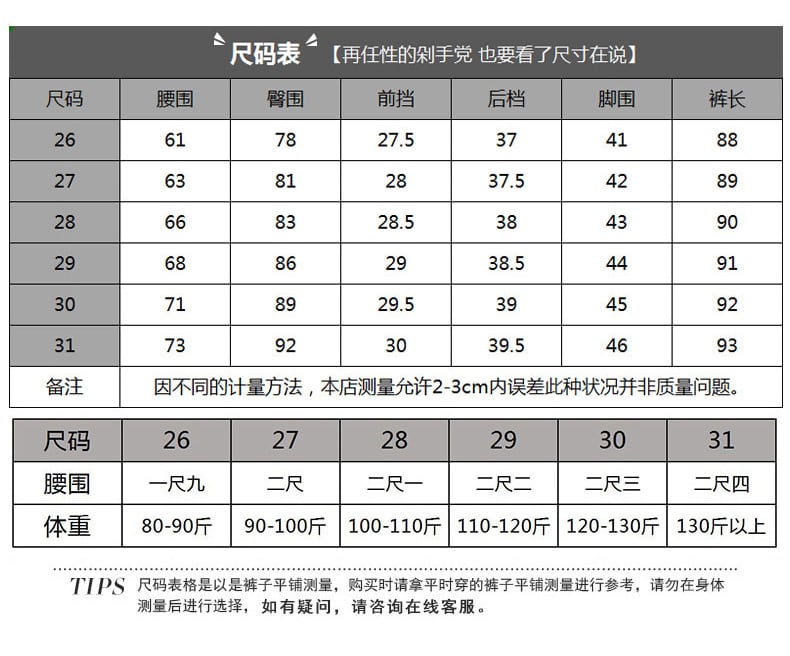 尺码表 【再任性的剁手党 也要看了尺寸在说】

| 尺码 | 腰围 | 臀围 | 前挡 | 后档 | 脚围 | 裤长 |
|---|---|---|---|---|---|---|
| 26 | 61 | 78 | 27.5 | 37 | 41 | 88 |
| 27 | 63 | 81 | 28 | 37.5 | 42 | 89 |
| 28 | 66 | 83 | 28.5 | 38 | 43 | 90 |
| 29 | 68 | 86 | 29 | 38.5 | 44 | 91 |
| 30 | 71 | 89 | 29.5 | 39 | 45 | 92 |
| 31 | 73 | 92 | 30 | 39.5 | 46 | 93 |
| 备注 | 因不同的计量方法，本店测量允许2-3cm内误差此种状况并非质量问题。 | | | | | |

| 尺码 | 26 | 27 | 28 | 29 | 30 | 31 |
|---|---|---|---|---|---|---|
| 腰围 | 一尺九 | 二尺 | 二尺一 | 二尺二 | 二尺三 | 二尺四 |
| 体重 | 80-90斤 | 90-100斤 | 100-110斤 | 110-120斤 | 120-130斤 | 130斤以上 |

TIPS 尺码表格是以是裤子平铺测量，购买时请拿平时穿的裤子平铺测量进行参考，请勿在身体测量后进行选择，如有疑问，请咨询在线客服。